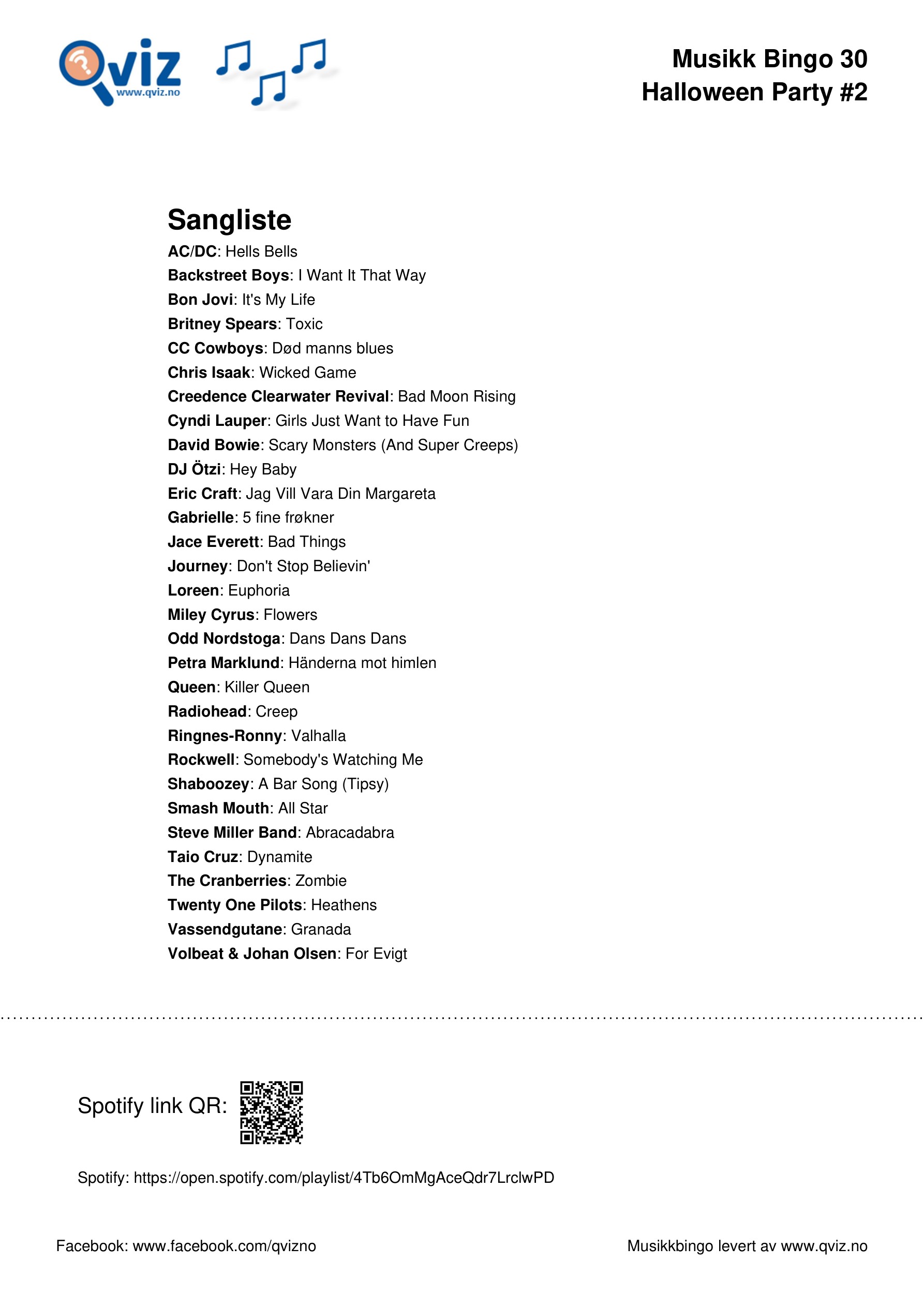 Qviz
www.qviz.no

Musikk Bingo 30
Halloween Party #2

Sangliste
AC/DC: Hells Bells
Backstreet Boys: I Want It That Way
Bon Jovi: It's My Life
Britney Spears: Toxic
CC Cowboys: Død manns blues
Chris Isaak: Wicked Game
Creedence Clearwater Revival: Bad Moon Rising
Cyndi Lauper: Girls Just Want to Have Fun
David Bowie: Scary Monsters (And Super Creeps)
DJ Ötzi: Hey Baby
Eric Craft: Jag Vill Vara Din Margareta
Gabrielle: 5 fine frøkner
Jace Everett: Bad Things
Journey: Don't Stop Believin'
Loreen: Euphoria
Miley Cyrus: Flowers
Odd Nordstoga: Dans Dans Dans
Petra Marklund: Händerna mot himlen
Queen: Killer Queen
Radiohead: Creep
Ringnes-Ronny: Valhalla
Rockwell: Somebody's Watching Me
Shaboozey: A Bar Song (Tipsy)
Smash Mouth: All Star
Steve Miller Band: Abracadabra
Taio Cruz: Dynamite
The Cranberries: Zombie
Twenty One Pilots: Heathens
Vassendgutane: Granada
Volbeat & Johan Olsen: For Evigt

Spotify link QR:

Spotify: https://open.spotify.com/playlist/4Tb6OmMgAceQdr7LrclwPD

Facebook: www.facebook.com/qvizno

Musikkbingo levert av www.qviz.no